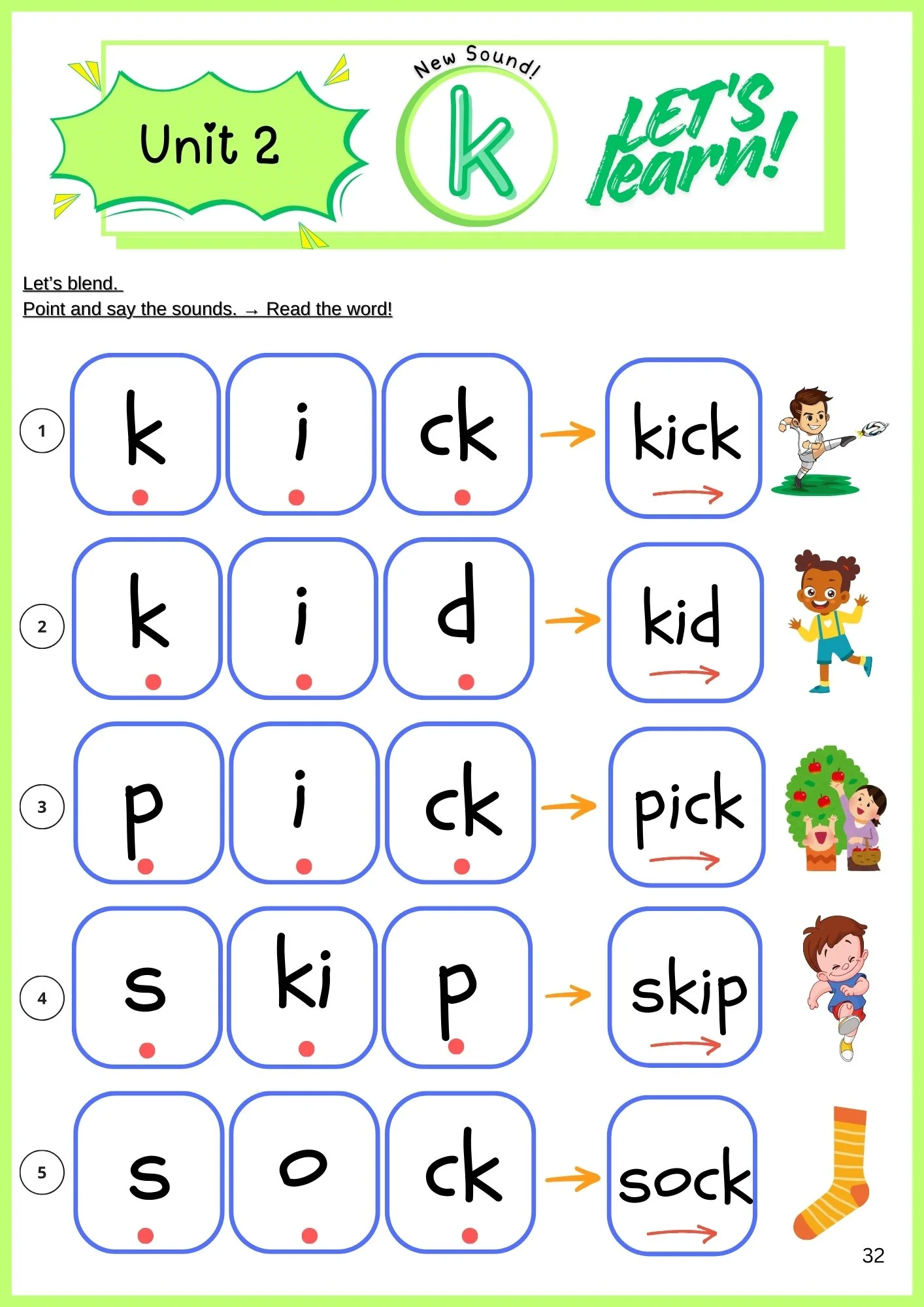 Unit 2

New Sound!

k

LET'S learn!

Let's blend.
Point and say the sounds. → Read the word!

1 k i ck → kick

2 k i d → kid

3 p i ck → pick

4 s ki p → skip

5 s o ck → sock

32